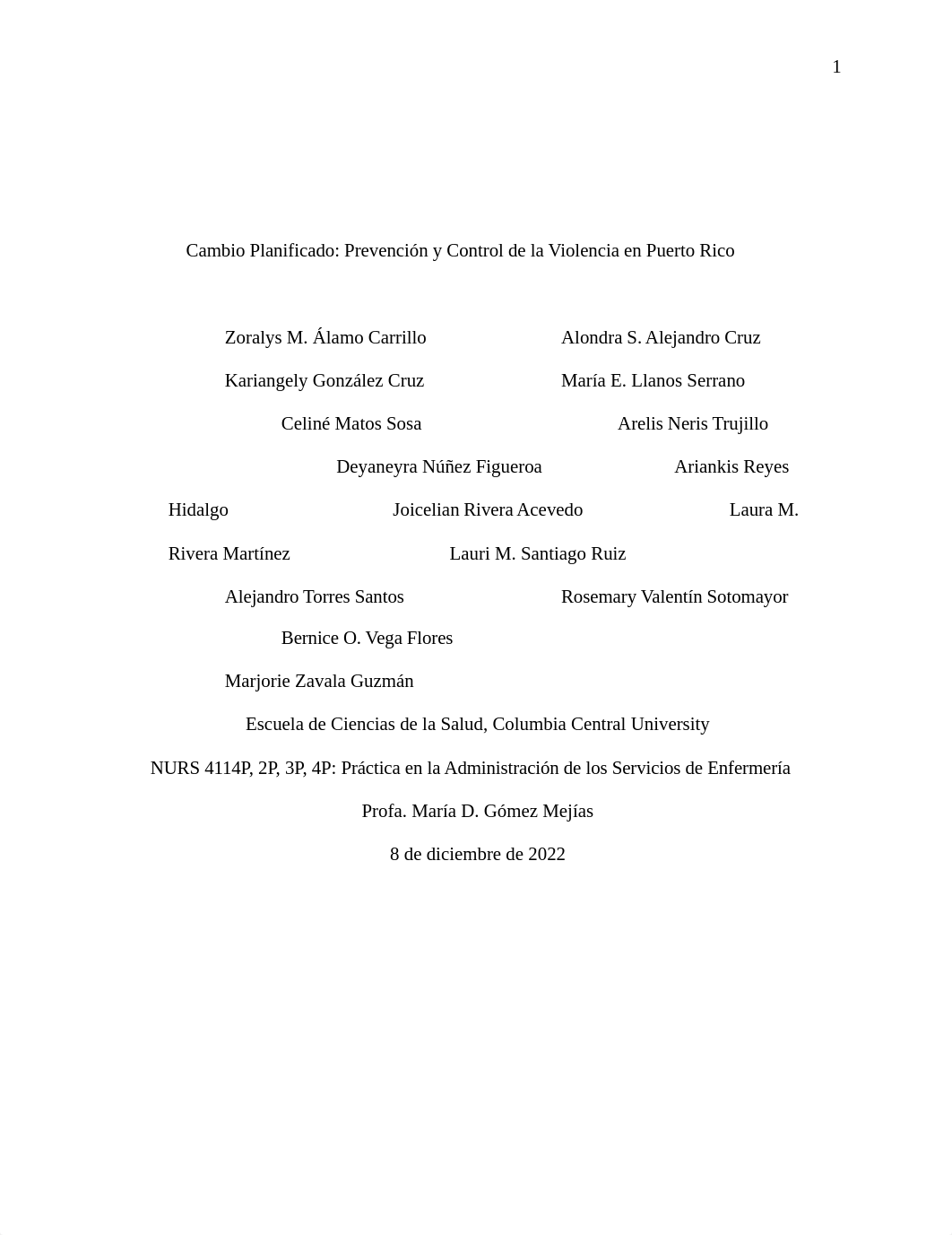 1

Cambio Planificado: Prevención y Control de la Violencia en Puerto Rico

Zoralys M. Álamo Carrillo Alondra S. Alejandro Cruz

Kariangely González Cruz María E. Llanos Serrano

Celiné Matos Sosa Arelis Neris Trujillo

Deyaneyra Núñez Figueroa Ariankis Reyes

Hidalgo Joicelian Rivera Acevedo Laura M.

Rivera Martínez Lauri M. Santiago Ruiz

Alejandro Torres Santos Rosemary Valentín Sotomayor

Bernice O. Vega Flores

Marjorie Zavala Guzmán

Escuela de Ciencias de la Salud, Columbia Central University

NURS 4114P, 2P, 3P, 4P: Práctica en la Administración de los Servicios de Enfermería

Profa. María D. Gómez Mejías

8 de diciembre de 2022